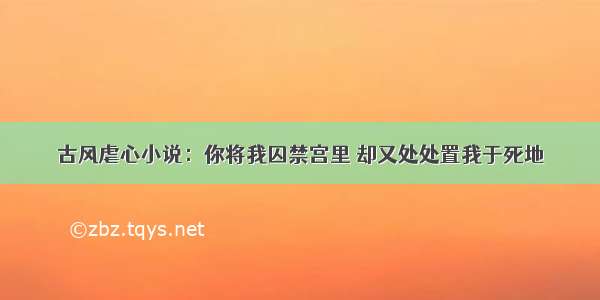 古风虐心小说：你将我囚禁宫里 却又处处置我于死地

©zbz.tqys.net